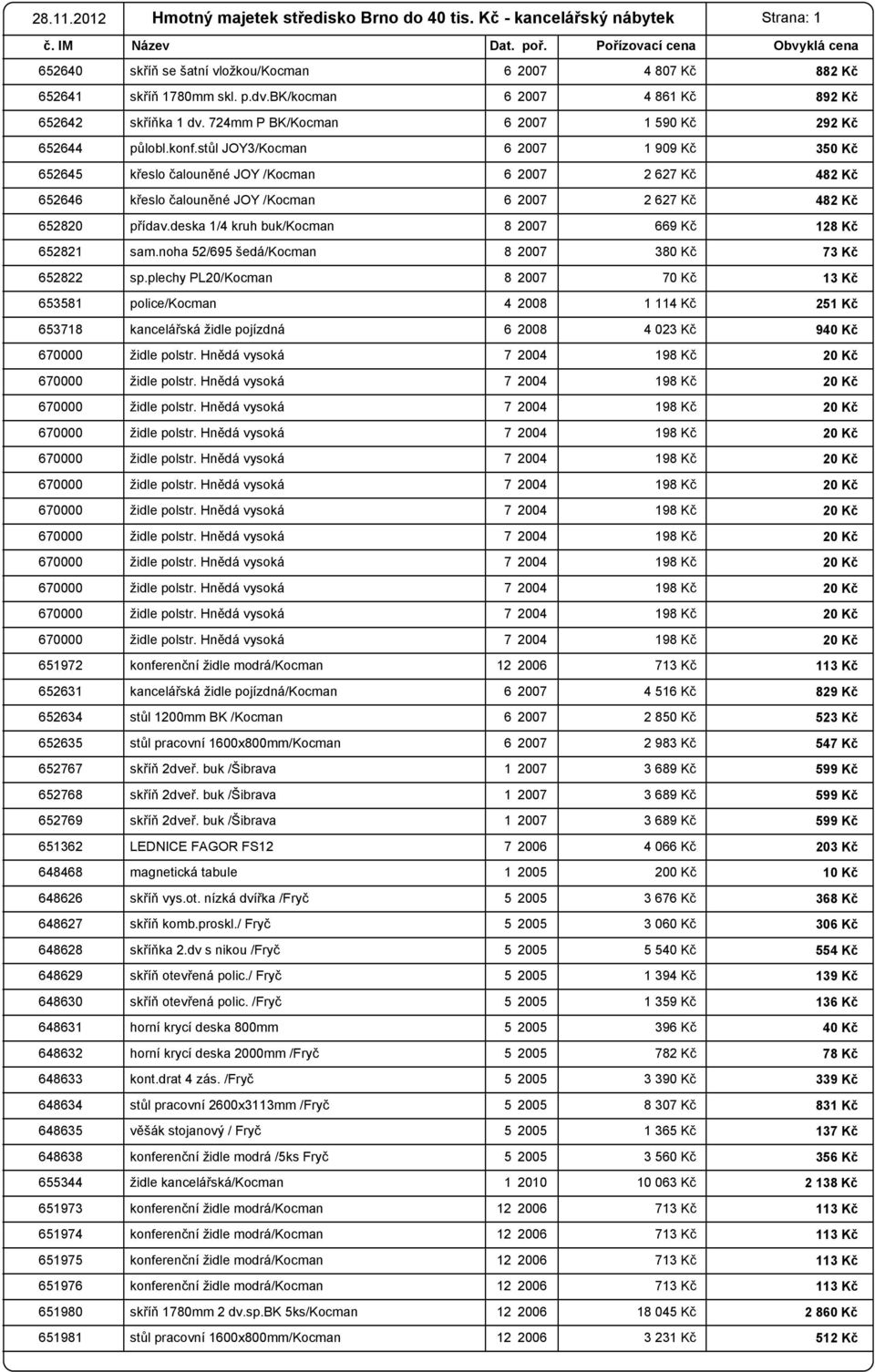 28.11.2012 Hmotný majetek středisko Brno do 40 tis. Kč - kancelářský nábytek Strana: 1

| č. IM | Název | Dat. poř. | Pořizovací cena | Obvyklá cena |
|---|---|---|---|---|
| 652640 | skříň se šatní vložkou/Kocman | 6 2007 | 4 807 Kč | 882 Kč |
| 652641 | skříň 1780mm skl. p.dv.BK/kocman | 6 2007 | 4 861 Kč | 892 Kč |
| 652642 | skříňka 1 dv. 724mm P BK/Kocman | 6 2007 | 1 590 Kč | 292 Kč |
| 652644 | půlobl.konf.stůl JOY3/Kocman | 6 2007 | 1 909 Kč | 350 Kč |
| 652645 | křeslo čalouněné JOY /Kocman | 6 2007 | 2 627 Kč | 482 Kč |
| 652646 | křeslo čalouněné JOY /Kocman | 6 2007 | 2 627 Kč | 482 Kč |
| 652820 | přídav.deska 1/4 kruh buk/Kocman | 8 2007 | 669 Kč | 128 Kč |
| 652821 | sam.noha 52/695 šedá/Kocman | 8 2007 | 380 Kč | 73 Kč |
| 652822 | sp.plechy PL20/Kocman | 8 2007 | 70 Kč | 13 Kč |
| 653581 | police/Kocman | 4 2008 | 1 114 Kč | 251 Kč |
| 653718 | kancelářská židle pojízdná | 6 2008 | 4 023 Kč | 940 Kč |
| 670000 | židle polstr. Hnědá vysoká | 7 2004 | 198 Kč | 20 Kč |
| 670000 | židle polstr. Hnědá vysoká | 7 2004 | 198 Kč | 20 Kč |
| 670000 | židle polstr. Hnědá vysoká | 7 2004 | 198 Kč | 20 Kč |
| 670000 | židle polstr. Hnědá vysoká | 7 2004 | 198 Kč | 20 Kč |
| 670000 | židle polstr. Hnědá vysoká | 7 2004 | 198 Kč | 20 Kč |
| 670000 | židle polstr. Hnědá vysoká | 7 2004 | 198 Kč | 20 Kč |
| 670000 | židle polstr. Hnědá vysoká | 7 2004 | 198 Kč | 20 Kč |
| 670000 | židle polstr. Hnědá vysoká | 7 2004 | 198 Kč | 20 Kč |
| 670000 | židle polstr. Hnědá vysoká | 7 2004 | 198 Kč | 20 Kč |
| 670000 | židle polstr. Hnědá vysoká | 7 2004 | 198 Kč | 20 Kč |
| 670000 | židle polstr. Hnědá vysoká | 7 2004 | 198 Kč | 20 Kč |
| 670000 | židle polstr. Hnědá vysoká | 7 2004 | 198 Kč | 20 Kč |
| 651972 | konferenční židle modrá/Kocman | 12 2006 | 713 Kč | 113 Kč |
| 652631 | kancelářská židle pojízdná/Kocman | 6 2007 | 4 516 Kč | 829 Kč |
| 652634 | stůl 1200mm BK /Kocman | 6 2007 | 2 850 Kč | 523 Kč |
| 652635 | stůl pracovní 1600x800mm/Kocman | 6 2007 | 2 983 Kč | 547 Kč |
| 652767 | skříň 2dveř. buk /Šibrava | 1 2007 | 3 689 Kč | 599 Kč |
| 652768 | skříň 2dveř. buk /Šibrava | 1 2007 | 3 689 Kč | 599 Kč |
| 652769 | skříň 2dveř. buk /Šibrava | 1 2007 | 3 689 Kč | 599 Kč |
| 651362 | LEDNICE FAGOR FS12 | 7 2006 | 4 066 Kč | 203 Kč |
| 648468 | magnetická tabule | 1 2005 | 200 Kč | 10 Kč |
| 648626 | skříň vys.ot. nízká dvířka /Fryč | 5 2005 | 3 676 Kč | 368 Kč |
| 648627 | skříň komb.proskl./ Fryč | 5 2005 | 3 060 Kč | 306 Kč |
| 648628 | skříňka 2.dv s nikou /Fryč | 5 2005 | 5 540 Kč | 554 Kč |
| 648629 | skříň otevřená polic./ Fryč | 5 2005 | 1 394 Kč | 139 Kč |
| 648630 | skříň otevřená polic. /Fryč | 5 2005 | 1 359 Kč | 136 Kč |
| 648631 | horní krycí deska 800mm | 5 2005 | 396 Kč | 40 Kč |
| 648632 | horní krycí deska 2000mm /Fryč | 5 2005 | 782 Kč | 78 Kč |
| 648633 | kont.drat 4 zás. /Fryč | 5 2005 | 3 390 Kč | 339 Kč |
| 648634 | stůl pracovní 2600x3113mm /Fryč | 5 2005 | 8 307 Kč | 831 Kč |
| 648635 | věšák stojanový / Fryč | 5 2005 | 1 365 Kč | 137 Kč |
| 648638 | konferenční židle modrá /5ks Fryč | 5 2005 | 3 560 Kč | 356 Kč |
| 655344 | židle kancelářská/Kocman | 1 2010 | 10 063 Kč | 2 138 Kč |
| 651973 | konferenční židle modrá/Kocman | 12 2006 | 713 Kč | 113 Kč |
| 651974 | konferenční židle modrá/Kocman | 12 2006 | 713 Kč | 113 Kč |
| 651975 | konferenční židle modrá/Kocman | 12 2006 | 713 Kč | 113 Kč |
| 651976 | konferenční židle modrá/Kocman | 12 2006 | 713 Kč | 113 Kč |
| 651980 | skříň 1780mm 2 dv.sp.BK 5ks/Kocman | 12 2006 | 18 045 Kč | 2 860 Kč |
| 651981 | stůl pracovní 1600x800mm/Kocman | 12 2006 | 3 231 Kč | 512 Kč |